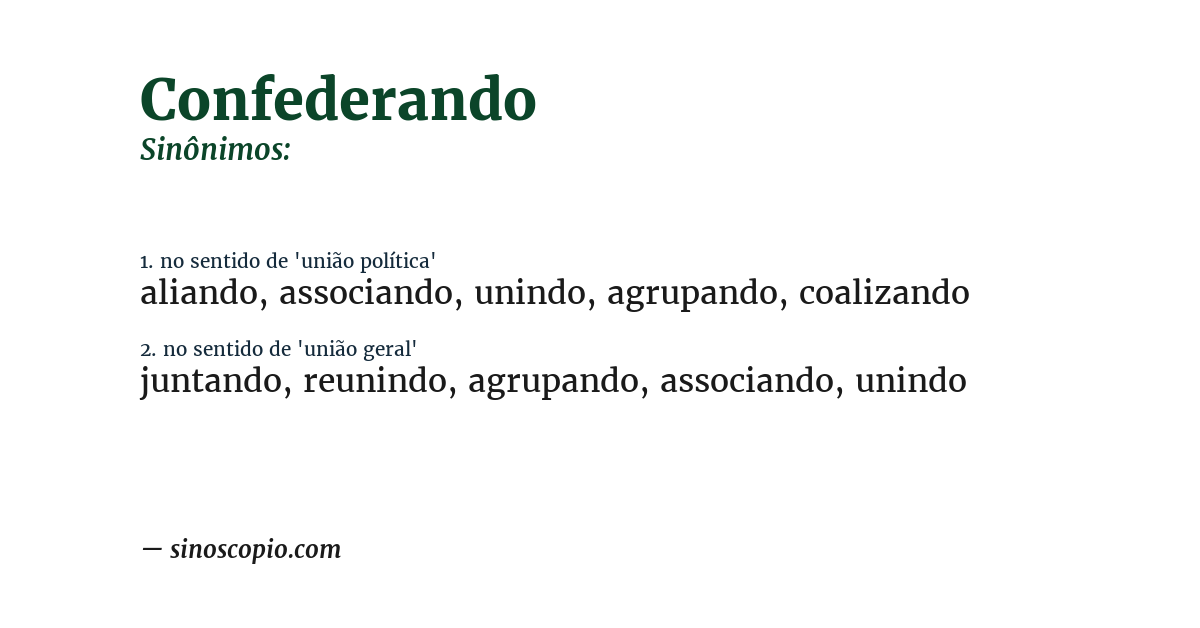 Confederando
Sinônimos:

1. no sentido de 'união política'
aliando, associando, unindo, agrupando, coalizando

2. no sentido de 'união geral'
juntando, reunindo, agrupando, associando, unindo

— sinoscopio.com